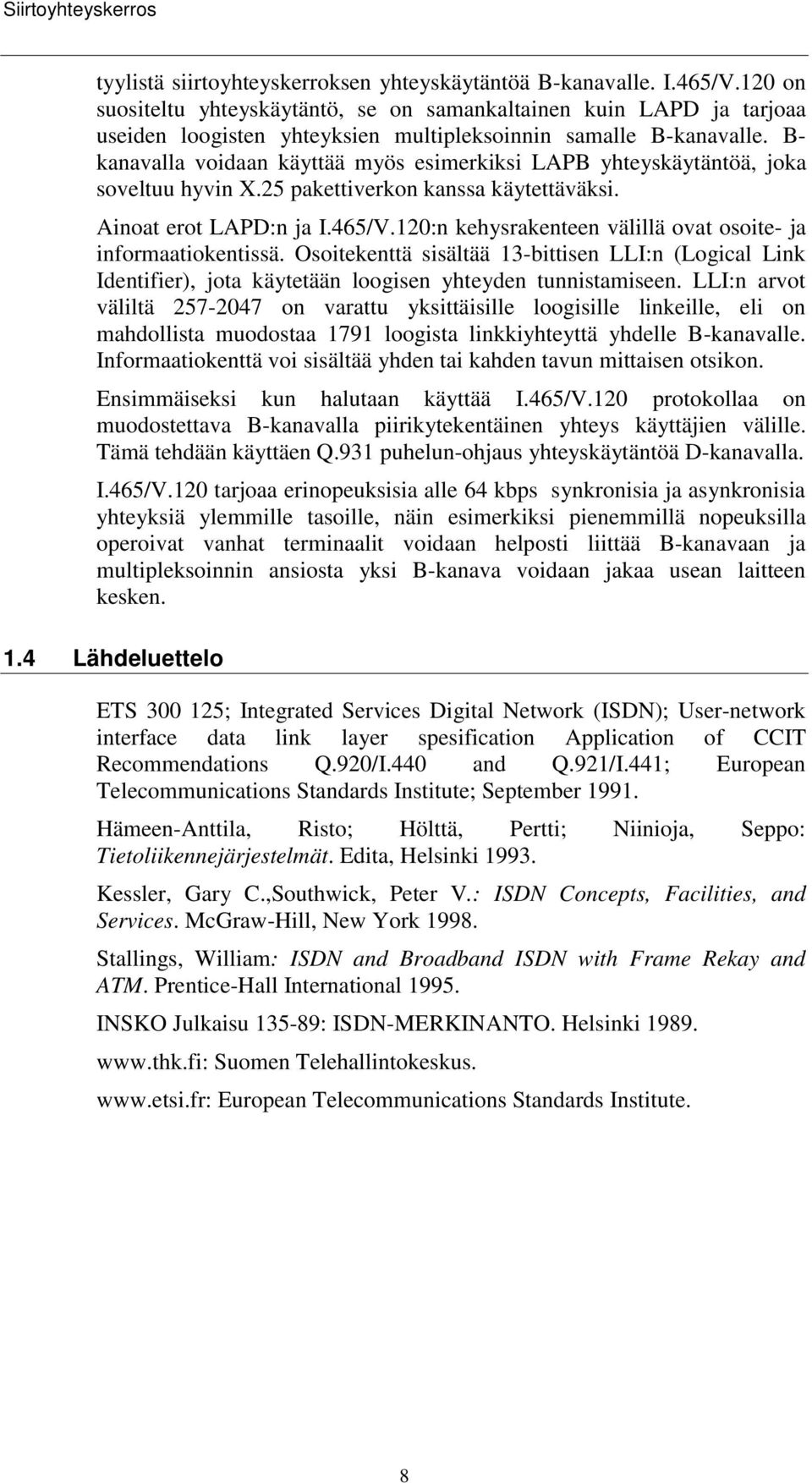 Siirtoyhteyskerros

tyylistä siirtoyhteyskerroksen yhteyskäytäntöä B-kanavalle. I.465/V.120 on suositeltu yhteyskäytäntö, se on samankaltainen kuin LAPD ja tarjoaa useiden loogisten yhteyksien multipleksoinnin samalle B-kanavalle. B-kanavalla voidaan käyttää myös esimerkiksi LAPB yhteyskäytäntöä, joka soveltuu hyvin X.25 pakettiverkon kanssa käytettäväksi.

Ainoat erot LAPD:n ja I.465/V.120:n kehysrakenteen välillä ovat osoite- ja informaatiokentissä. Osoitekenttä sisältää 13-bittisen LLI:n (Logical Link Identifier), jota käytetään loogisen yhteyden tunnistamiseen. LLI:n arvot väliltä 257-2047 on varattu yksittäisille loogisille linkeille, eli on mahdollista muodostaa 1791 loogista linkkiyhteyttä yhdelle B-kanavalle. Informaatiokenttä voi sisältää yhden tai kahden tavun mittaisen otsikon.

Ensimmäiseksi kun halutaan käyttää I.465/V.120 protokollaa on muodostettava B-kanavalla piirikytekentäinen yhteys käyttäjien välille. Tämä tehdään käyttäen Q.931 puhelun-ohjaus yhteyskäytäntöä D-kanavalla.

I.465/V.120 tarjoaa erinopeuksisia alle 64 kbps synkronisia ja asynkronisia yhteyksiä ylemmille tasoille, näin esimerkiksi pienemmillä nopeuksilla operoivat vanhat terminaalit voidaan helposti liittää B-kanavaan ja multipleksoinnin ansiosta yksi B-kanava voidaan jakaa usean laitteen kesken.

1.4 Lähdeluettelo

ETS 300 125; Integrated Services Digital Network (ISDN); User-network interface data link layer spesification Application of CCIT Recommendations Q.920/I.440 and Q.921/I.441; European Telecommunications Standards Institute; September 1991.

Hämeen-Anttila, Risto; Hölttä, Pertti; Niinioja, Seppo: Tietoliikennejärjestelmät. Edita, Helsinki 1993.

Kessler, Gary C.,Southwick, Peter V.: ISDN Concepts, Facilities, and Services. McGraw-Hill, New York 1998.

Stallings, William: ISDN and Broadband ISDN with Frame Rekay and ATM. Prentice-Hall International 1995.

INSKO Julkaisu 135-89: ISDN-MERKINANTO. Helsinki 1989.

www.thk.fi: Suomen Telehallintokeskus.

www.etsi.fr: European Telecommunications Standards Institute.

8